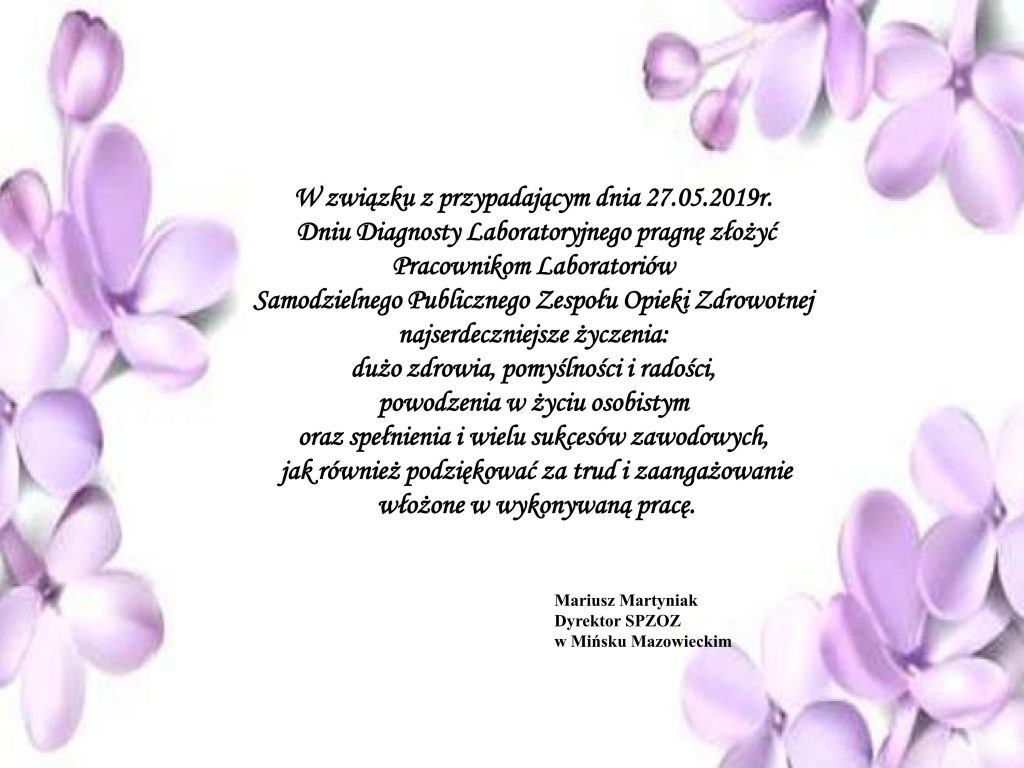 W związku z przypadającym dnia 27.05.2019r.
Dniu Diagnosty Laboratoryjnego pragnę złożyć
Pracownikom Laboratoriów
Samodzielnego Publicznego Zespołu Opieki Zdrowotnej
najserdeczniejsze życzenia:
dużo zdrowia, pomyślności i radości,
powodzenia w życiu osobistym
oraz spełnienia i wielu sukcesów zawodowych,
jak również podziękować za trud i zaangażowanie
włożone w wykonywaną pracę.

Mariusz Martyniak
Dyrektor SPZOZ
w Mińsku Mazowieckim